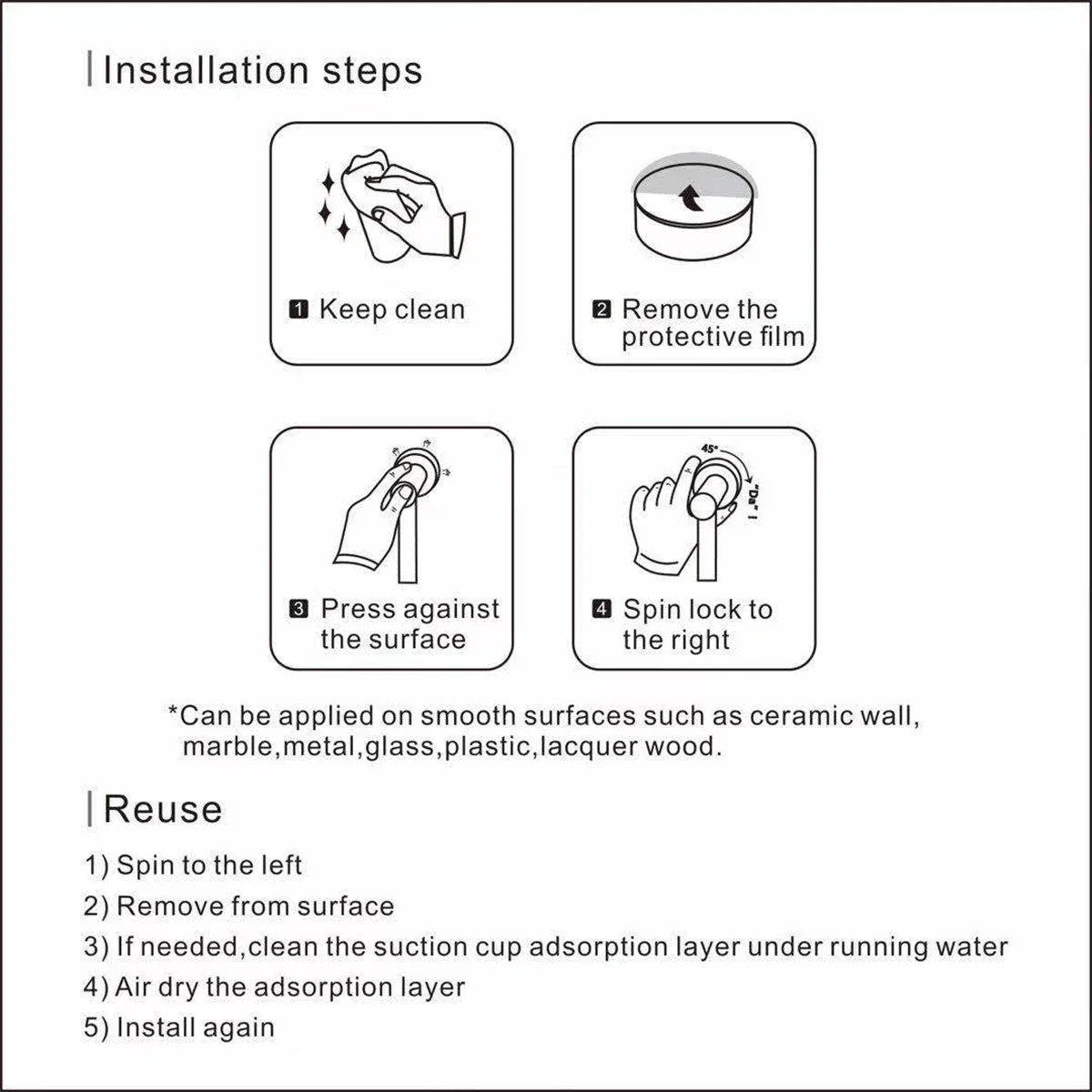 Installation steps

1 Keep clean

2 Remove the protective film

3 Press against the surface

45°
"Da" !

4 Spin lock to the right

*Can be applied on smooth surfaces such as ceramic wall, marble,metal,glass,plastic,lacquer wood.

Reuse

1) Spin to the left
2) Remove from surface
3) If needed,clean the suction cup adsorption layer under running water
4) Air dry the adsorption layer
5) Install again